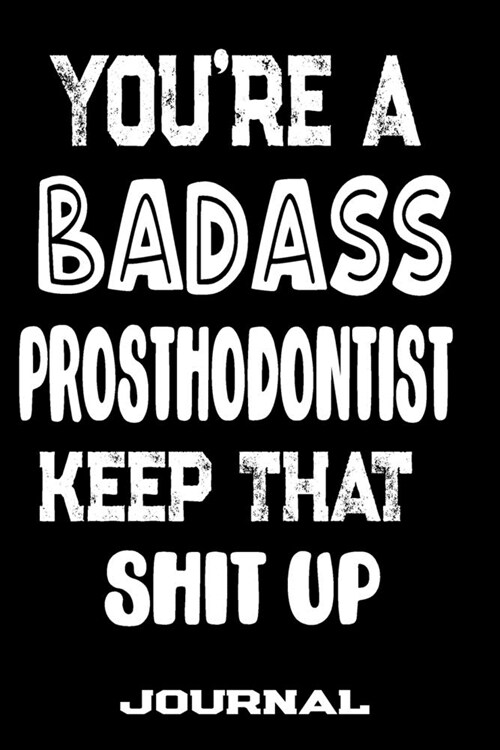 YOU'RE A
BADASS
PROSTHODONTIST
KEEP THAT
SHIT UP

JOURNAL